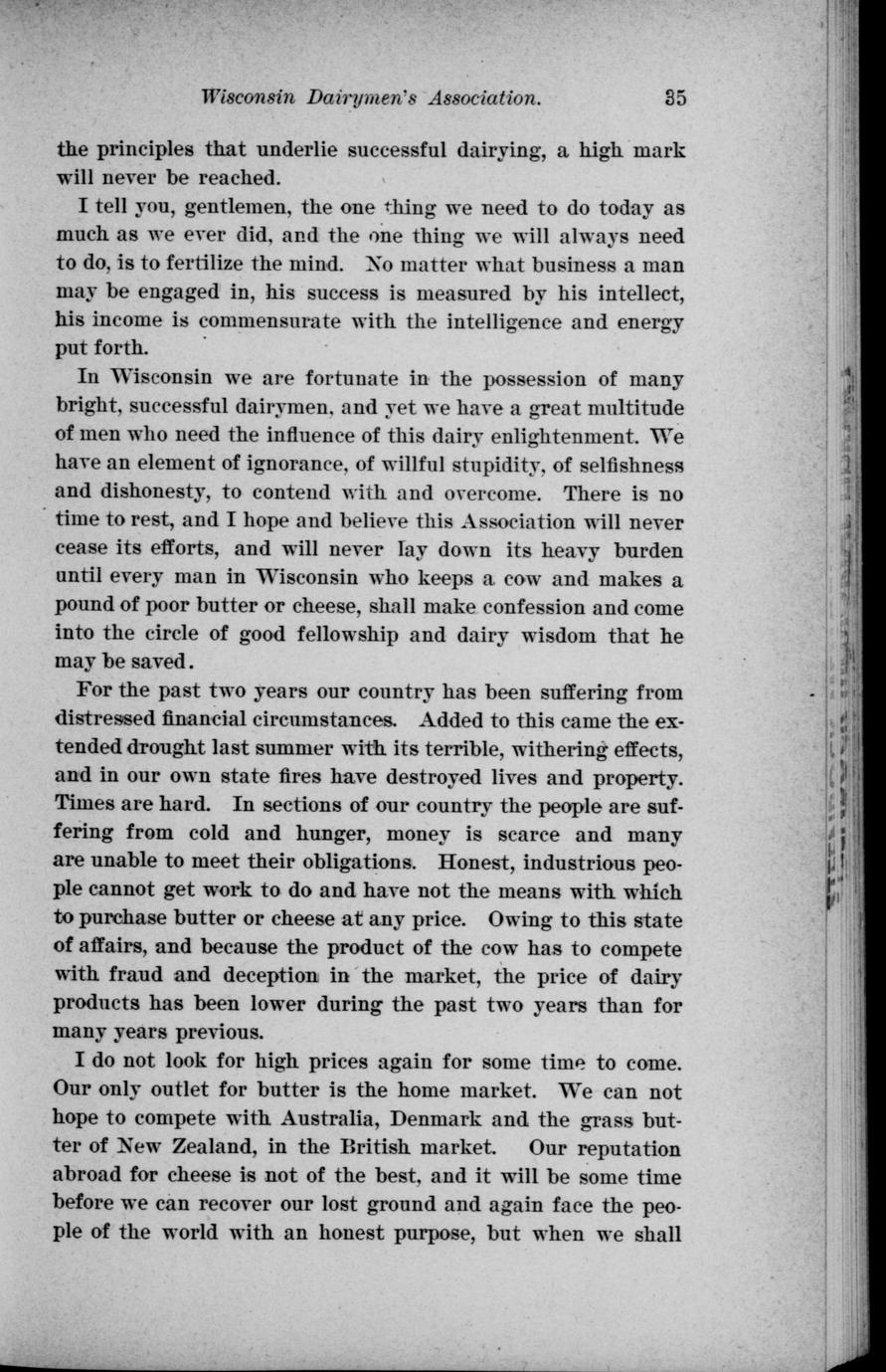 Wisconsin Dairymen's Association. 35

the principles that underlie successful dairying, a high mark will never be reached.

I tell you, gentlemen, the one thing we need to do today as much as we ever did, and the one thing we will always need to do, is to fertilize the mind. No matter what business a man may be engaged in, his success is measured by his intellect, his income is commensurate with the intelligence and energy put forth.

In Wisconsin we are fortunate in the possession of many bright, successful dairymen, and yet we have a great multitude of men who need the influence of this dairy enlightenment. We have an element of ignorance, of willful stupidity, of selfishness and dishonesty, to contend with and overcome. There is no time to rest, and I hope and believe this Association will never cease its efforts, and will never lay down its heavy burden until every man in Wisconsin who keeps a cow and makes a pound of poor butter or cheese, shall make confession and come into the circle of good fellowship and dairy wisdom that he may be saved.

For the past two years our country has been suffering from distressed financial circumstances. Added to this came the extended drought last summer with its terrible, withering effects, and in our own state fires have destroyed lives and property. Times are hard. In sections of our country the people are suffering from cold and hunger, money is scarce and many are unable to meet their obligations. Honest, industrious people cannot get work to do and have not the means with which to purchase butter or cheese at any price. Owing to this state of affairs, and because the product of the cow has to compete with fraud and deception in the market, the price of dairy products has been lower during the past two years than for many years previous.

I do not look for high prices again for some time to come. Our only outlet for butter is the home market. We can not hope to compete with Australia, Denmark and the grass butter of New Zealand, in the British market. Our reputation abroad for cheese is not of the best, and it will be some time before we can recover our lost ground and again face the people of the world with an honest purpose, but when we shall